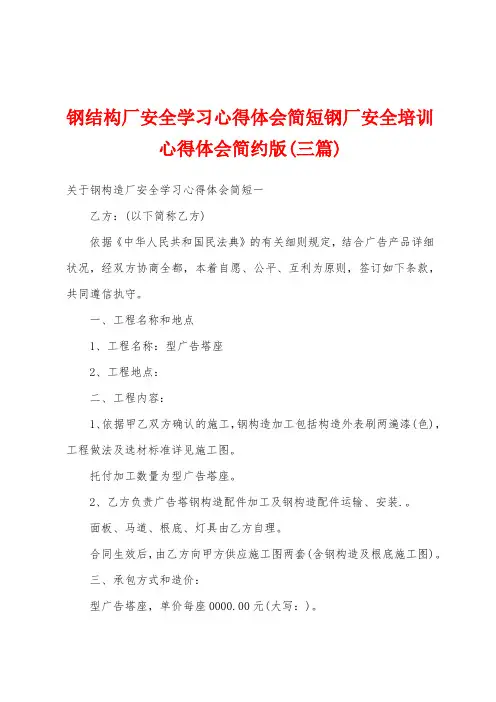 钢结构厂安全学习心得体会简短钢厂安全培训心得体会简约版(三篇)

关于钢构造厂安全学习心得体会简短一

乙方：(以下简称乙方)

依据《中华人民共和国民法典》的有关细则规定，结合广告产品详细状况，经双方协商全都，本着自愿、公平、互利为原则，签订如下条款，共同遵信执守。

一、工程名称和地点

1、工程名称：型广告塔座

2、工程地点：

二、工程内容：

1、依据甲乙双方确认的施工，钢构造加工包括构造外表刷两遍漆(色)，工程做法及选材标准详见施工图。

托付加工数量为型广告塔座。

2、乙方负责广告塔钢构造配件加工及钢构造配件运输、安装.。

面板、马道、根底、灯具由乙方自理。

合同生效后，由乙方向甲方供应施工图两套(含钢构造及根底施工图)。

三、承包方式和造价：

型广告塔座，单价每座0000.00元(大写：)。